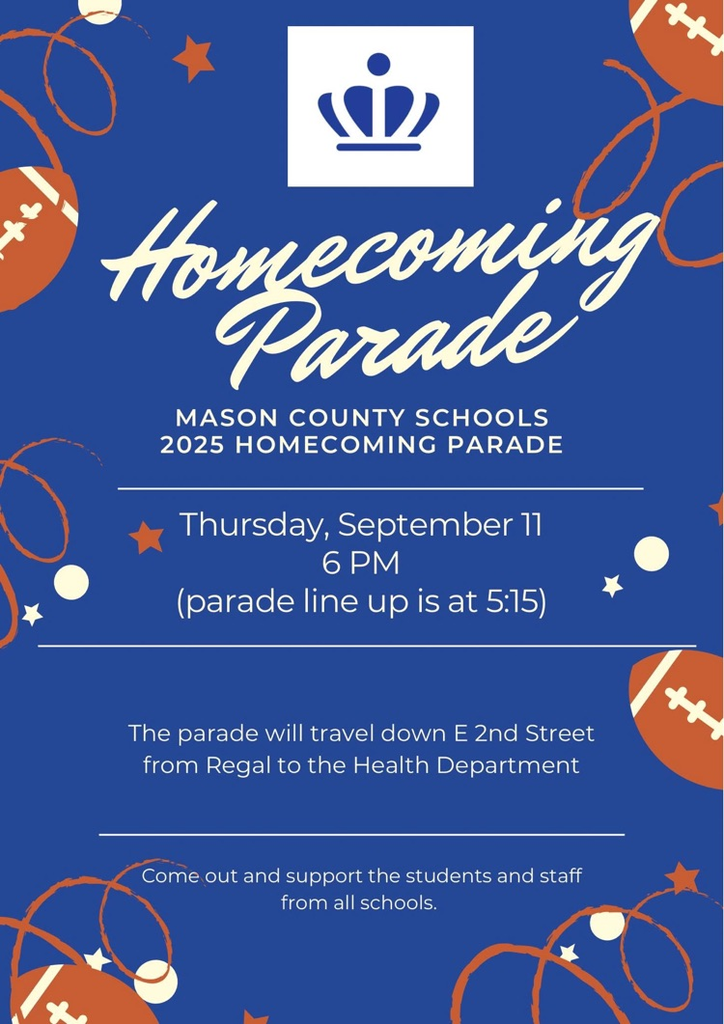 Homecoming Parade

MASON COUNTY SCHOOLS
2025 HOMECOMING PARADE

Thursday, September 11
6 PM
(parade line up is at 5:15)

The parade will travel down E 2nd Street from Regal to the Health Department

Come out and support the students and staff from all schools.